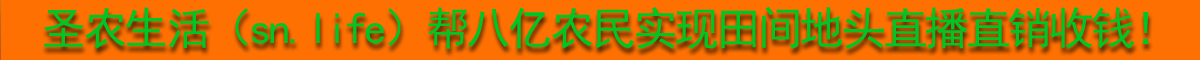 圣农生活（sn.life）帮八亿农民实现田间地头直播直销收钱！